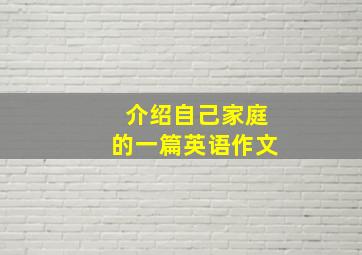 介绍自己家庭
的一篇英语作文